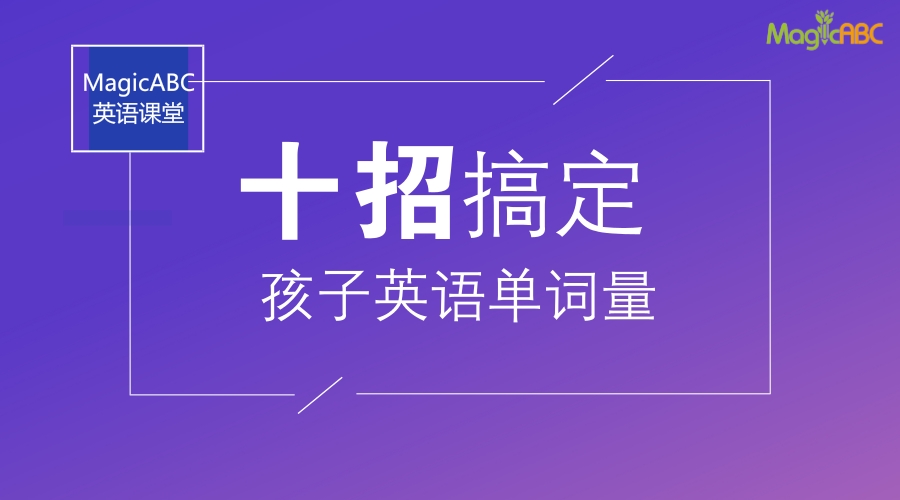 MagicABC

MagicABC
英语课堂

十招搞定
孩子英语单词量